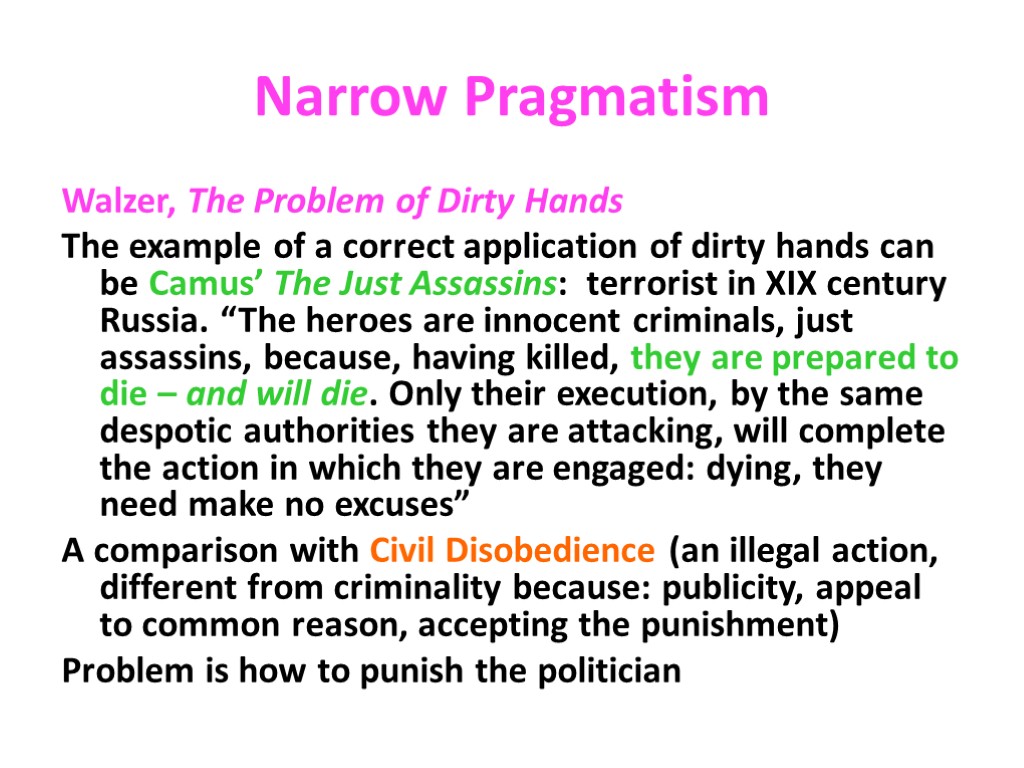 Narrow Pragmatism

Walzer, The Problem of Dirty Hands

The example of a correct application of dirty hands can be Camus' The Just Assassins: terrorist in XIX century Russia. "The heroes are innocent criminals, just assassins, because, having killed, they are prepared to die – and will die. Only their execution, by the same despotic authorities they are attacking, will complete the action in which they are engaged: dying, they need make no excuses"

A comparison with Civil Disobedience (an illegal action, different from criminality because: publicity, appeal to common reason, accepting the punishment)

Problem is how to punish the politician